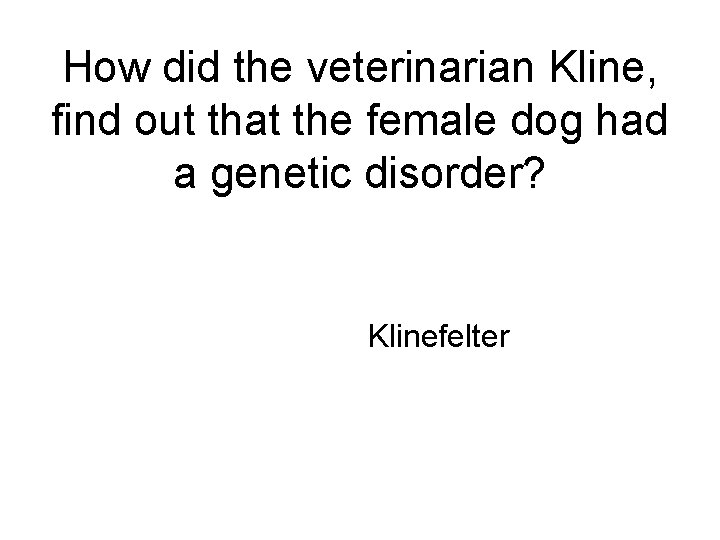 How did the veterinarian Kline, find out that the female dog had a genetic disorder?

Klinefelter